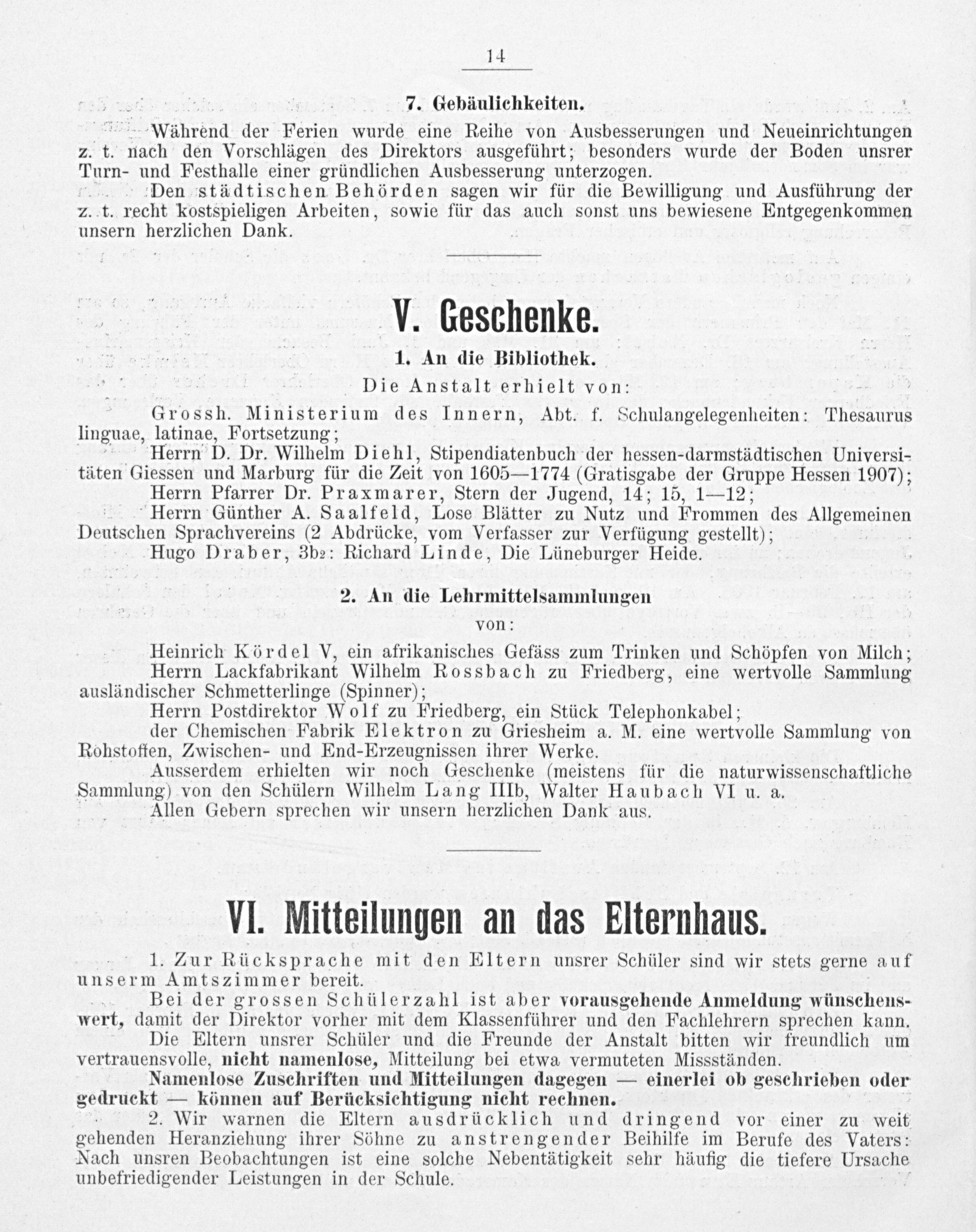 14

7. Gebäulichkeiten.

Während der Ferien wurde eine Reihe von Ausbesserungen und Neueinrichtungen z. t. nach den Vorschlägen des Direktors ausgeführt; besonders wurde der Boden unsrer Turn- und Festhalle einer gründlichen Ausbesserung unterzogen.

Den städtischen Behörden sagen wir für die Bewilligung und Ausführung der z. t. recht kostspieligen Arbeiten, sowie für das auch sonst uns bewiesene Entgegenkommen unsern herzlichen Dank.

V. Geschenke.

1. An die Bibliothek.

Die Anstalt erhielt von:

Grossh. Ministerium des Innern, Abt. f. Schulangelegenheiten: Thesaurus linguae, latinae, Fortsetzung;

Herrn D. Dr. Wilhelm Diehl, Stipendiatenbuch der hessen-darmstädtischen Universitäten Giessen und Marburg für die Zeit von 1605—1774 (Gratisgabe der Gruppe Hessen 1907);

Herrn Pfarrer Dr. Praxmarer, Stern der Jugend, 14; 15, 1—12;

Herrn Günther A. Saalfeld, Lose Blätter zu Nutz und Frommen des Allgemeinen Deutschen Sprachvereins (2 Abdrücke, vom Verfasser zur Verfügung gestellt);

Hugo Draber, 3b2: Richard Linde, Die Lüneburger Heide.

2. An die Lehrmittelsammlungen

von:

Heinrich Kördel V, ein afrikanisches Gefäss zum Trinken und Schöpfen von Milch;

Herrn Lackfabrikant Wilhelm Rossbach zu Friedberg, eine wertvolle Sammlung ausländischer Schmetterlinge (Spinner);

Herrn Postdirektor Wolf zu Friedberg, ein Stück Telephonkabel;

der Chemischen Fabrik Elektron zu Griesheim a. M. eine wertvolle Sammlung von Rohstoffen, Zwischen- und End-Erzeugnissen ihrer Werke.

Ausserdem erhielten wir noch Geschenke (meistens für die naturwissenschaftliche Sammlung) von den Schülern Wilhelm Lang IIIb, Walter Haubach VI u. a.

Allen Gebern sprechen wir unsern herzlichen Dank aus.

VI. Mitteilungen an das Elternhaus.

1. Zur Rücksprache mit den Eltern unsrer Schüler sind wir stets gerne auf unserm Amtszimmer bereit.

Bei der grossen Schülerzahl ist aber vorausgehende Anmeldung wünschenswert, damit der Direktor vorher mit dem Klassenführer und den Fachlehrern sprechen kann.

Die Eltern unsrer Schüler und die Freunde der Anstalt bitten wir freundlich um vertrauensvolle, nicht namenlose, Mitteilung bei etwa vermuteten Missständen.

Namenlose Zuschriften und Mitteilungen dagegen — einerlei ob geschrieben oder gedruckt — können auf Berücksichtigung nicht rechnen.

2. Wir warnen die Eltern ausdrücklich und dringend vor einer zu weit gehenden Heranziehung ihrer Söhne zu anstrengender Beihilfe im Berufe des Vaters: Nach unsren Beobachtungen ist eine solche Nebentätigkeit sehr häufig die tiefere Ursache unbefriedigender Leistungen in der Schule.